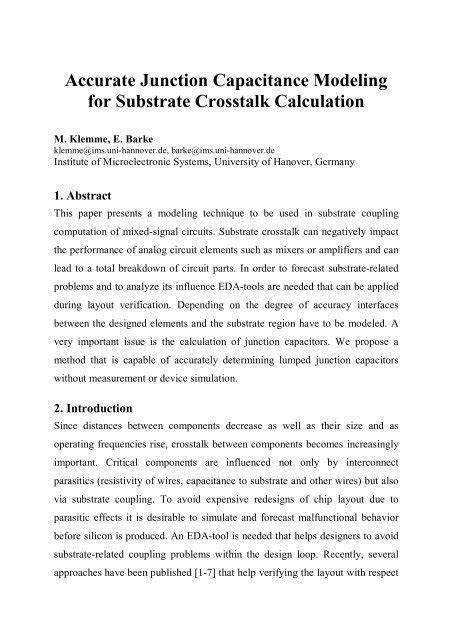 Accurate Junction Capacitance Modeling for Substrate Crosstalk Calculation

M. Klemme, E. Barke
klemme@ims.uni-hannover.de, barke@ims.uni-hannover.de
Institute of Microelectronic Systems, University of Hanover, Germany

1. Abstract
This paper presents a modeling technique to be used in substrate coupling computation of mixed-signal circuits. Substrate crosstalk can negatively impact the performance of analog circuit elements such as mixers or amplifiers and can lead to a total breakdown of circuit parts. In order to forecast substrate-related problems and to analyze its influence EDA-tools are needed that can be applied during layout verification. Depending on the degree of accuracy interfaces between the designed elements and the substrate region have to be modeled. A very important issue is the calculation of junction capacitors. We propose a method that is capable of accurately determining lumped junction capacitors without measurement or device simulation.

2. Introduction
Since distances between components decrease as well as their size and as operating frequencies rise, crosstalk between components becomes increasingly important. Critical components are influenced not only by interconnect parasitics (resistivity of wires, capacitance to substrate and other wires) but also via substrate coupling. To avoid expensive redesigns of chip layout due to parasitic effects it is desirable to simulate and forecast malfunctional behavior before silicon is produced. An EDA-tool is needed that helps designers to avoid substrate-related coupling problems within the design loop. Recently, several approaches have been published [1-7] that help verifying the layout with respect